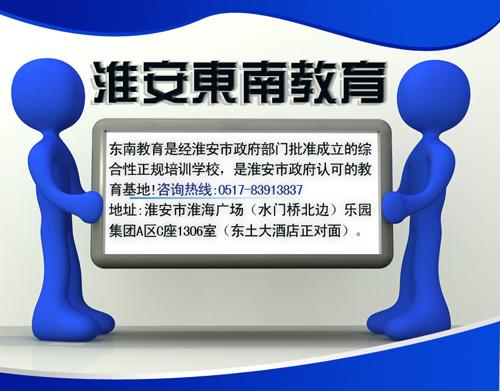 淮安東南教育

东南教育是经淮安市政府部门批准成立的综合性正规培训学校，是淮安市政府认可的教育基地!咨询热线:0517-83913837
地址:淮安市淮海广场（水门桥北边）乐园集团A区C座1306室（东土大酒店正对面）。